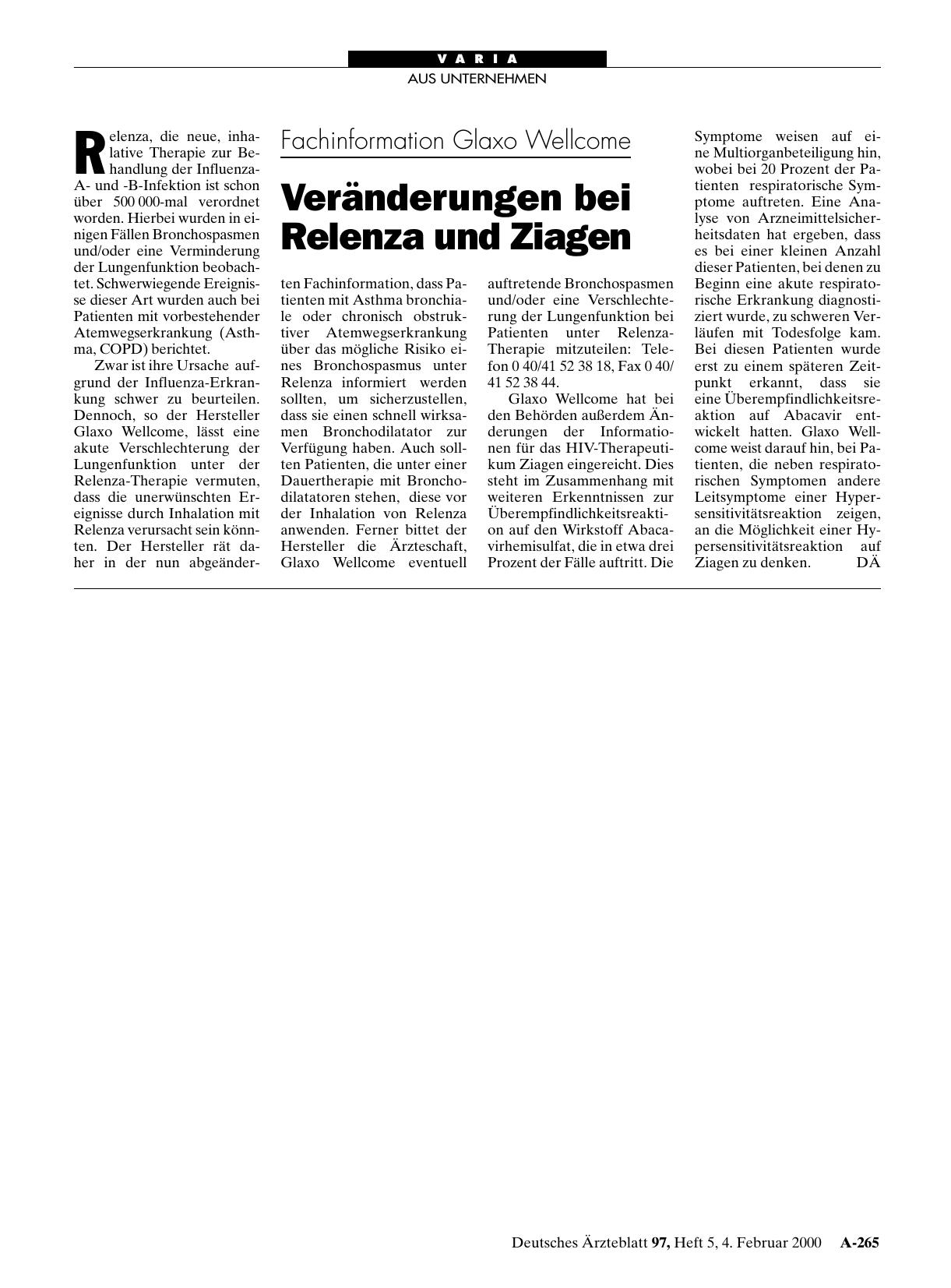 VARIA

AUS UNTERNEHMEN

Fachinformation Glaxo Wellcome

Veränderungen bei Relenza und Ziagen

Relenza, die neue, inhalative Therapie zur Behandlung der Influenza-A- und -B-Infektion ist schon über 500 000-mal verordnet worden. Hierbei wurden in einigen Fällen Bronchospasmen und/oder eine Verminderung der Lungenfunktion beobachtet. Schwerwiegende Ereignisse dieser Art wurden auch bei Patienten mit vorbestehender Atemwegserkrankung (Asthma, COPD) berichtet.

Zwar ist ihre Ursache aufgrund der Influenza-Erkrankung schwer zu beurteilen. Dennoch, so der Hersteller Glaxo Wellcome, lässt eine akute Verschlechterung der Lungenfunktion unter der Relenza-Therapie vermuten, dass die unerwünschten Ereignisse durch Inhalation mit Relenza verursacht sein könnten. Der Hersteller rät daher in der nun abgeänderten Fachinformation, dass Patienten mit Asthma bronchiale oder chronisch obstruktiver Atemwegserkrankung über das mögliche Risiko eines Bronchospasmus unter Relenza informiert werden sollten, um sicherzustellen, dass sie einen schnell wirksamen Bronchodilatator zur Verfügung haben. Auch sollten Patienten, die unter einer Dauertherapie mit Bronchodilatatoren stehen, diese vor der Inhalation von Relenza anwenden. Ferner bittet der Hersteller die Ärzteschaft, Glaxo Wellcome eventuell auftretende Bronchospasmen und/oder eine Verschlechterung der Lungenfunktion bei Patienten unter Relenza-Therapie mitzuteilen: Telefon 0 40/41 52 38 18, Fax 0 40/41 52 38 44.

Glaxo Wellcome hat bei den Behörden außerdem Änderungen der Informationen für das HIV-Therapeutikum Ziagen eingereicht. Dies steht im Zusammenhang mit weiteren Erkenntnissen zur Überempfindlichkeitsreaktion auf den Wirkstoff Abacavirhemisulfat, die in etwa drei Prozent der Fälle auftritt. Die Symptome weisen auf eine Multiorganbeteiligung hin, wobei bei 20 Prozent der Patienten respiratorische Symptome auftreten. Eine Analyse von Arzneimittelsicherheitsdaten hat ergeben, dass es bei einer kleinen Anzahl dieser Patienten, bei denen zu Beginn eine akute respiratorische Erkrankung diagnostiziert wurde, zu schweren Verläufen mit Todesfolge kam. Bei diesen Patienten wurde erst zu einem späteren Zeitpunkt erkannt, dass sie eine Überempfindlichkeitsreaktion auf Abacavir entwickelt hatten. Glaxo Wellcome weist darauf hin, bei Patienten, die neben respiratorischen Symptomen andere Leitsymptome einer Hypersensitivitätsreaktion zeigen, an die Möglichkeit einer Hypersensitivitätsreaktion auf Ziagen zu denken. DÄ

Deutsches Ärzteblatt 97, Heft 5, 4. Februar 2000 A-265